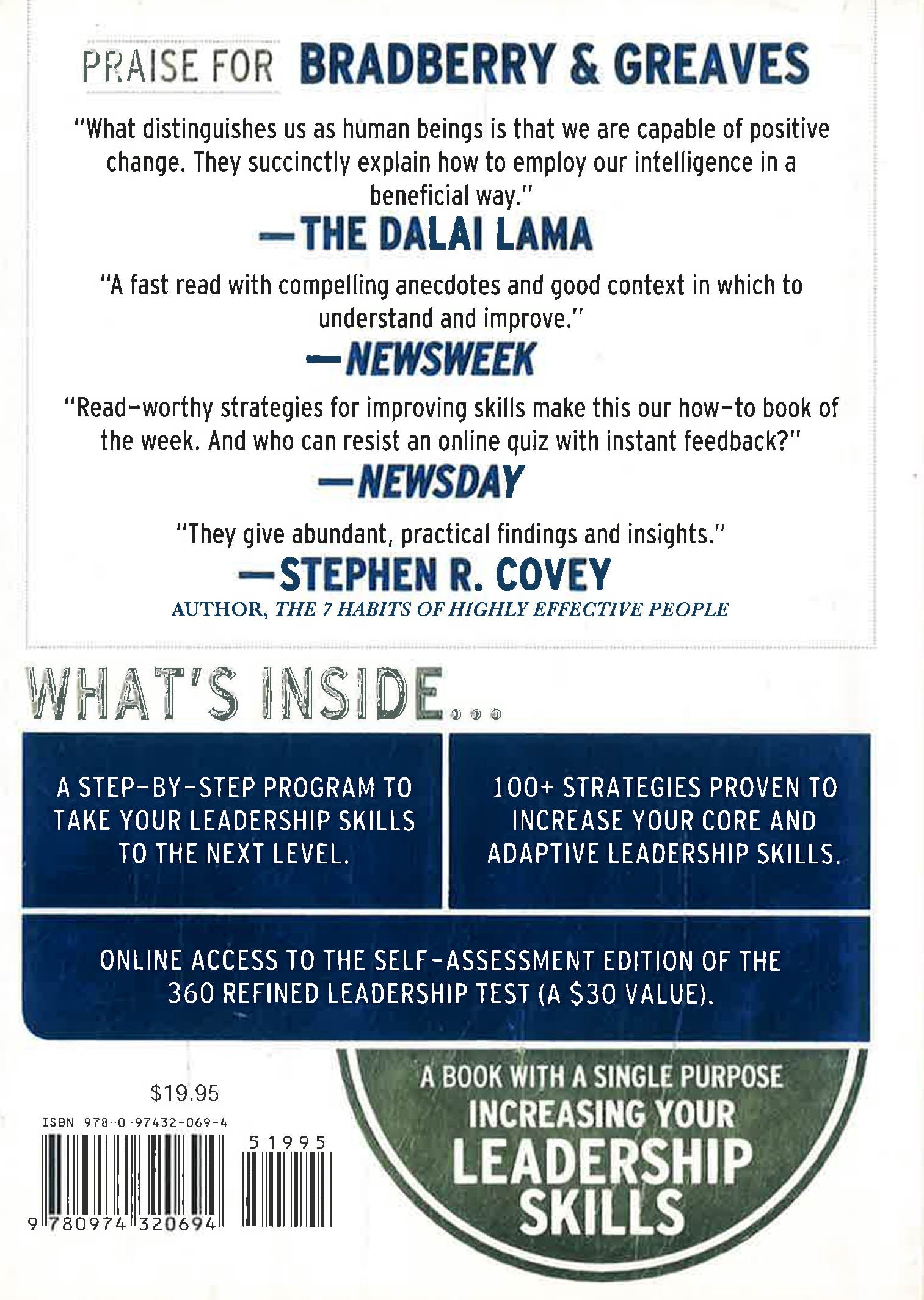 PRAISE FOR BRADBERRY & GREAVES

"What distinguishes us as human beings is that we are capable of positive change. They succinctly explain how to employ our intelligence in a beneficial way."
—THE DALAI LAMA

"A fast read with compelling anecdotes and good context in which to understand and improve."
—NEWSWEEK

"Read-worthy strategies for improving skills make this our how-to book of the week. And who can resist an online quiz with instant feedback?"
—NEWSDAY

"They give abundant, practical findings and insights."
—STEPHEN R. COVEY
AUTHOR, THE 7 HABITS OF HIGHLY EFFECTIVE PEOPLE

WHAT'S INSIDE...

A STEP-BY-STEP PROGRAM TO TAKE YOUR LEADERSHIP SKILLS TO THE NEXT LEVEL.

100+ STRATEGIES PROVEN TO INCREASE YOUR CORE AND ADAPTIVE LEADERSHIP SKILLS.

ONLINE ACCESS TO THE SELF-ASSESSMENT EDITION OF THE 360 REFINED LEADERSHIP TEST (A $30 VALUE).

$19.95
ISBN 978-0-97432-069-4
51995
9 780974 320694

A BOOK WITH A SINGLE PURPOSE
INCREASING YOUR
LEADERSHIP
SKILLS